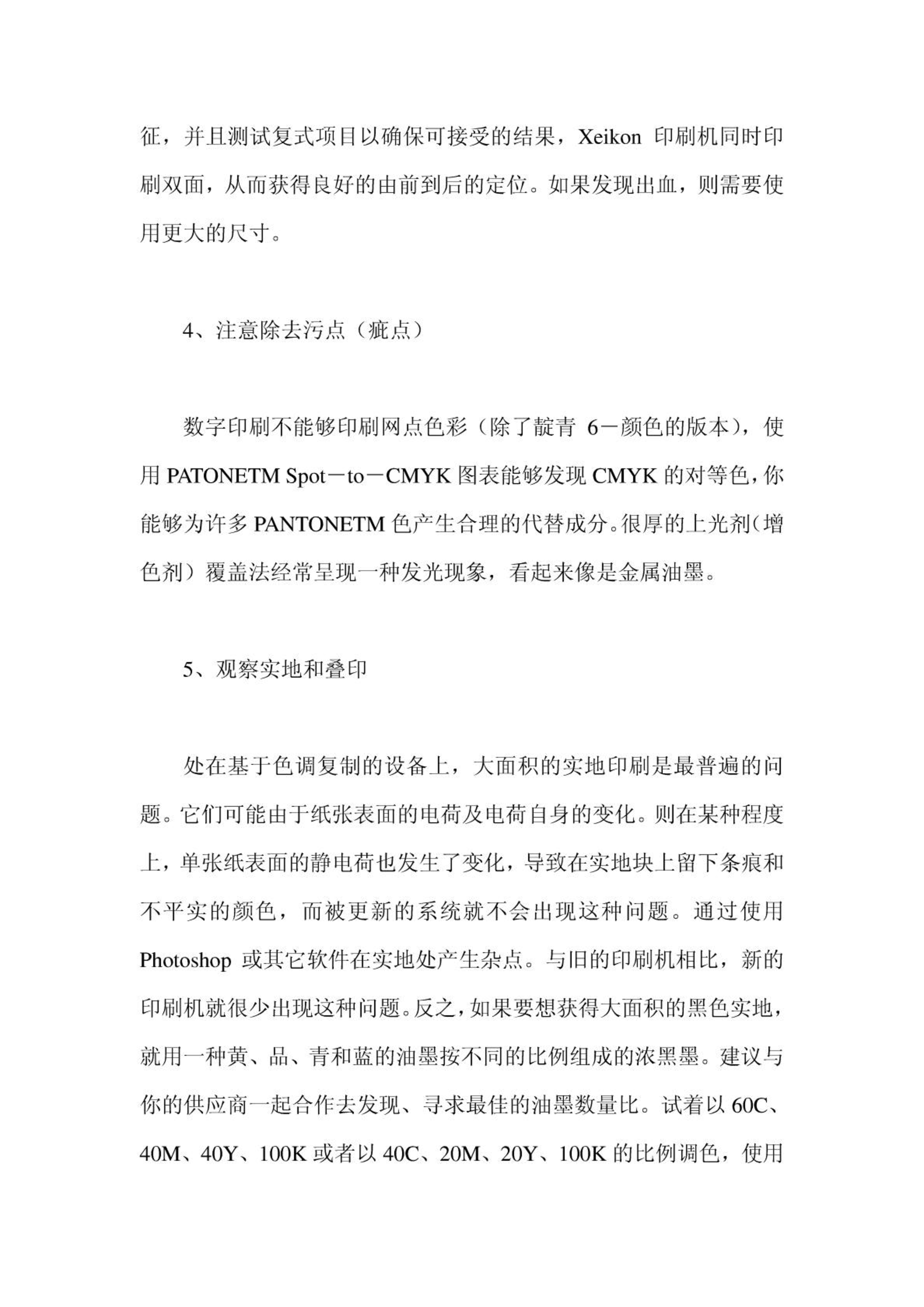 征，并且测试复式项目以确保可接受的结果，Xeikon 印刷机同时印刷双面，从而获得良好的由前到后的定位。如果发现出血，则需要使用更大的尺寸。

4、注意除去污点（疵点）

数字印刷不能够印刷网点色彩（除了靛青 6－颜色的版本），使用 PATONETM Spot－to－CMYK 图表能够发现 CMYK 的对等色，你能够为许多 PANTONETM 色产生合理的代替成分。很厚的上光剂（增色剂）覆盖法经常呈现一种发光现象，看起来像是金属油墨。

5、观察实地和叠印

处在基于色调复制的设备上，大面积的实地印刷是最普遍的问题。它们可能由于纸张表面的电荷及电荷自身的变化。则在某种程度上，单张纸表面的静电荷也发生了变化，导致在实地块上留下条痕和不平实的颜色，而被更新的系统就不会出现这种问题。通过使用 Photoshop 或其它软件在实地处产生杂点。与旧的印刷机相比，新的印刷机就很少出现这种问题。反之，如果要想获得大面积的黑色实地，就用一种黄、品、青和蓝的油墨按不同的比例组成的浓黑墨。建议与你的供应商一起合作去发现、寻求最佳的油墨数量比。试着以 60C、40M、40Y、100K 或者以 40C、20M、20Y、100K 的比例调色，使用